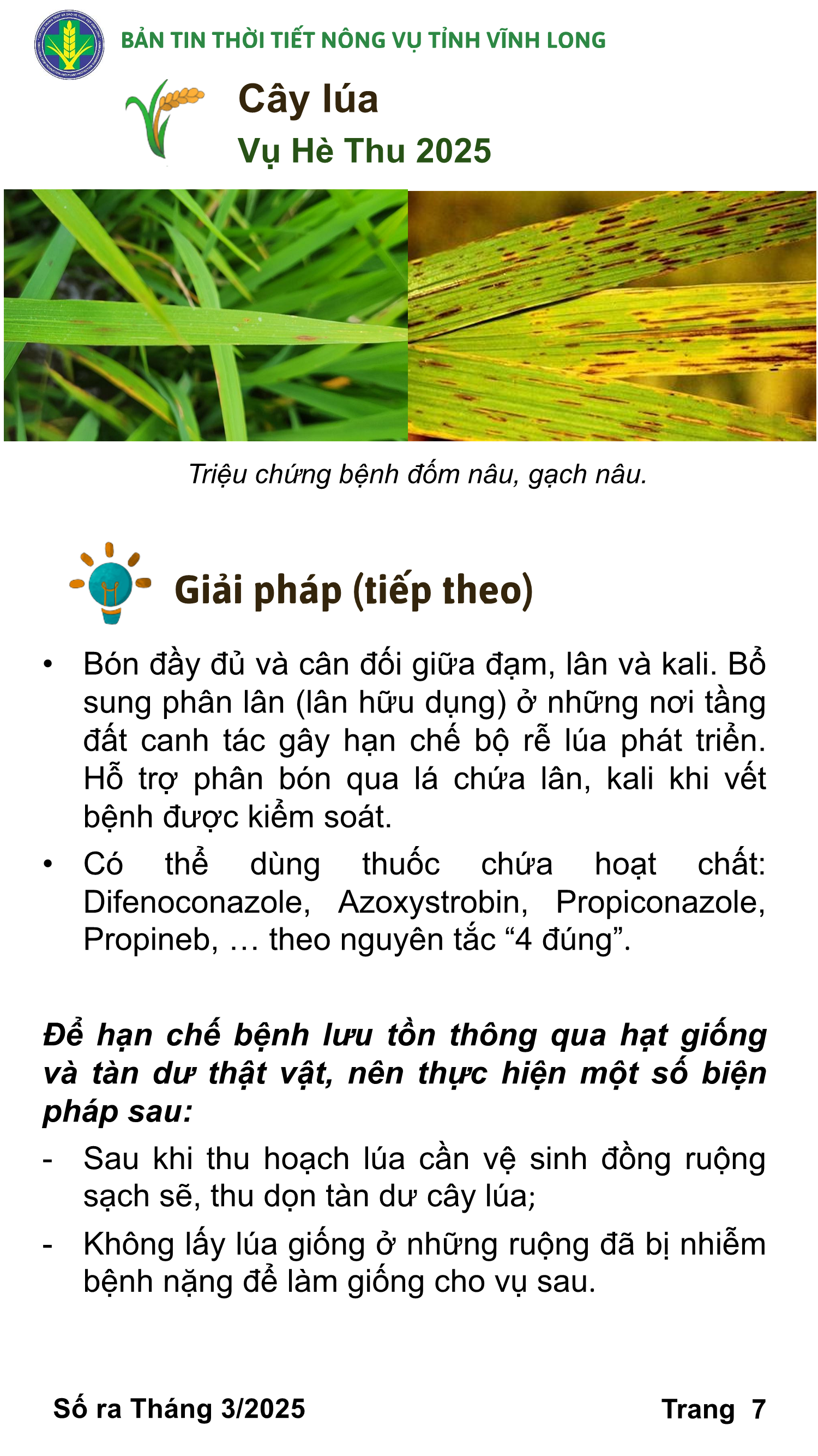 BẢN TIN THỜI TIẾT NÔNG VỤ TỈNH VĨNH LONG

Cây lúa
Vụ Hè Thu 2025

Triệu chứng bệnh đốm nâu, gạch nâu.

Giải pháp (tiếp theo)

• Bón đầy đủ và cân đối giữa đạm, lân và kali. Bổ sung phân lân (lân hữu dụng) ở những nơi tầng đất canh tác gây hạn chế bộ rễ lúa phát triển. Hỗ trợ phân bón qua lá chứa lân, kali khi vết bệnh được kiểm soát.
• Có thể dùng thuốc chứa hoạt chất: Difenoconazole, Azoxystrobin, Propiconazole, Propineb, … theo nguyên tắc “4 đúng”.

Để hạn chế bệnh lưu tồn thông qua hạt giống và tàn dư thật vật, nên thực hiện một số biện pháp sau:
- Sau khi thu hoạch lúa cần vệ sinh đồng ruộng sạch sẽ, thu dọn tàn dư cây lúa;
- Không lấy lúa giống ở những ruộng đã bị nhiễm bệnh nặng để làm giống cho vụ sau.

Số ra Tháng 3/2025
Trang 7